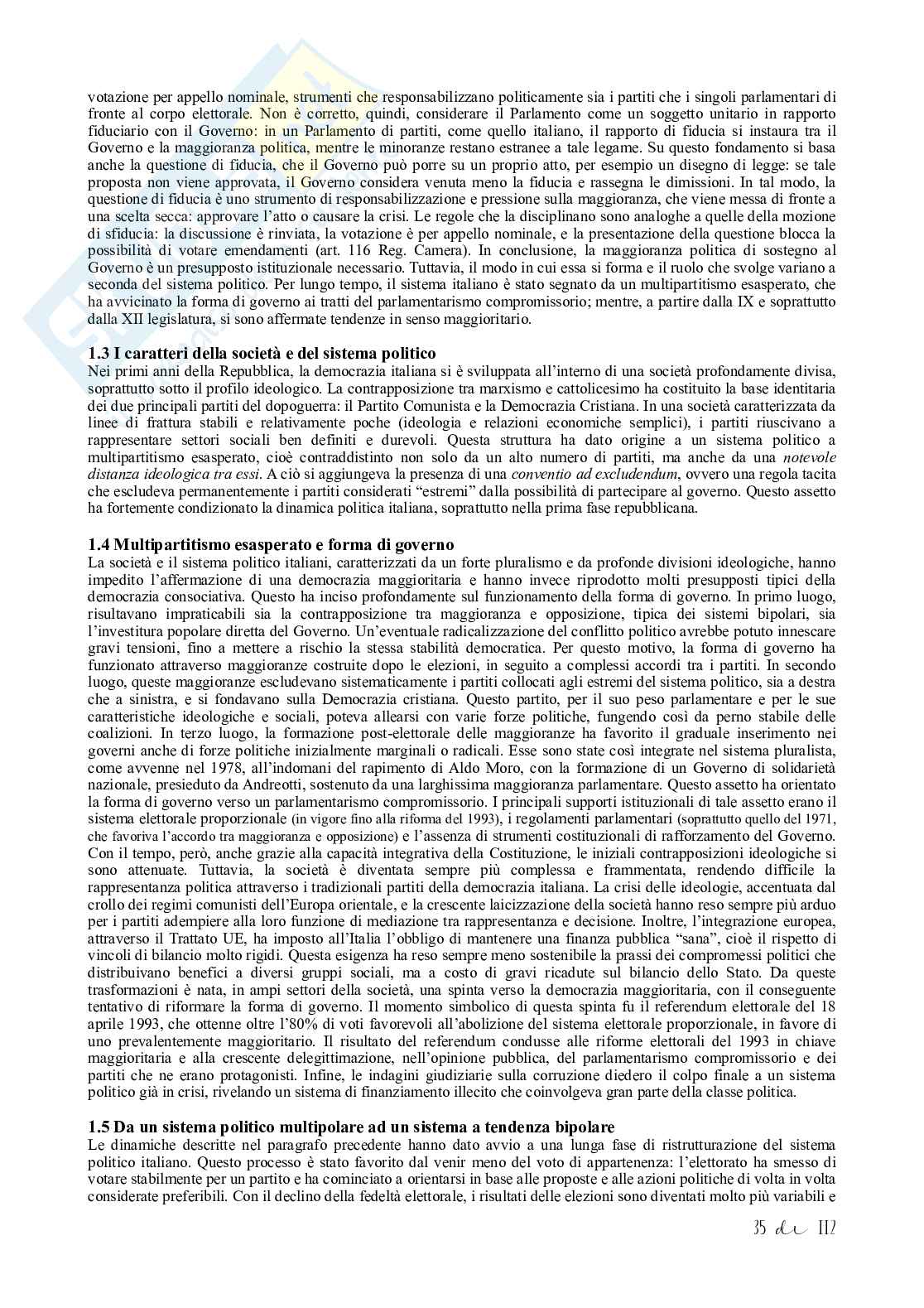 votazione per appello nominale, strumenti che responsabilizzano politicamente sia i partiti che i singoli parlamentari di fronte al corpo elettorale. Non è corretto, quindi, considerare il Parlamento come un soggetto unitario in rapporto fiduciario con il Governo: in un Parlamento di partiti, come quello italiano, il rapporto di fiducia si instaura tra il Governo e la maggioranza politica, mentre le minoranze restano estranee a tale legame. Su questo fondamento si basa anche la questione di fiducia, che il Governo può porre su un proprio atto, per esempio un disegno di legge: se tale proposta non viene approvata, il Governo considera venuta meno la fiducia e rassegna le dimissioni. In tal modo, la questione di fiducia è uno strumento di responsabilizzazione e pressione sulla maggioranza, che viene messa di fronte a una scelta secca: approvare l'atto o causare la crisi. Le regole che la disciplinano sono analoghe a quelle della mozione di sfiducia: la discussione è rinviata, la votazione è per appello nominale, e la presentazione della questione blocca la possibilità di votare emendamenti (art. 116 Reg. Camera). In conclusione, la maggioranza politica di sostegno al Governo è un presupposto istituzionale necessario. Tuttavia, il modo in cui essa si forma e il ruolo che svolge variano a seconda del sistema politico. Per lungo tempo, il sistema italiano è stato segnato da un multipartitismo esasperato, che ha avvicinato la forma di governo ai tratti del parlamentarismo compromissorio; mentre, a partire dalla IX e soprattutto dalla XII legislatura, si sono affermate tendenze in senso maggioritario.

1.3 I caratteri della società e del sistema politico
Nei primi anni della Repubblica, la democrazia italiana si è sviluppata all'interno di una società profondamente divisa, soprattutto sotto il profilo ideologico. La contrapposizione tra marxismo e cattolicesimo ha costituito la base identitaria dei due principali partiti del dopoguerra: il Partito Comunista e la Democrazia Cristiana. In una società caratterizzata da linee di frattura stabili e relativamente poche (ideologia e relazioni economiche semplici), i partiti riuscivano a rappresentare settori sociali ben definiti e durevoli. Questa struttura ha dato origine a un sistema politico a multipartitismo esasperato, cioè contraddistinto non solo da un alto numero di partiti, ma anche da una notevole distanza ideologica tra essi. A ciò si aggiungeva la presenza di una conventio ad excludendum, ovvero una regola tacita che escludeva permanentemente i partiti considerati "estremi" dalla possibilità di partecipare al governo. Questo assetto ha fortemente condizionato la dinamica politica italiana, soprattutto nella prima fase repubblicana.

1.4 Multipartitismo esasperato e forma di governo
La società e il sistema politico italiani, caratterizzati da un forte pluralismo e da profonde divisioni ideologiche, hanno impedito l'affermazione di una democrazia maggioritaria e hanno invece riprodotto molti presupposti tipici della democrazia consociativa. Questo ha inciso profondamente sul funzionamento della forma di governo. In primo luogo, risultavano impraticabili sia la contrapposizione tra maggioranza e opposizione, tipica dei sistemi bipolari, sia l'investitura popolare diretta del Governo. Un'eventuale radicalizzazione del conflitto politico avrebbe potuto innescare gravi tensioni, fino a mettere a rischio la stessa stabilità democratica. Per questo motivo, la forma di governo ha funzionato attraverso maggioranze costruite dopo le elezioni, in seguito a complessi accordi tra i partiti. In secondo luogo, queste maggioranze escludevano sistematicamente i partiti collocati agli estremi del sistema politico, sia a destra che a sinistra, e si fondavano sulla Democrazia cristiana. Questo partito, per il suo peso parlamentare e per le sue caratteristiche ideologiche e sociali, poteva allearsi con varie forze politiche, fungendo così da perno stabile delle coalizioni. In terzo luogo, la formazione post-elettorale delle maggioranze ha favorito il graduale inserimento nei governi anche di forze politiche inizialmente marginali o radicali. Esse sono state così integrate nel sistema pluralista, come avvenne nel 1978, all'indomani del rapimento di Aldo Moro, con la formazione di un Governo di solidarietà nazionale, presieduto da Andreotti, sostenuto da una larghissima maggioranza parlamentare. Questo assetto ha orientato la forma di governo verso un parlamentarismo compromissorio. I principali supporti istituzionali di tale assetto erano il sistema elettorale proporzionale (in vigore fino alla riforma del 1993), i regolamenti parlamentari (soprattutto quello del 1971, che favoriva l'accordo tra maggioranza e opposizione) e l'assenza di strumenti costituzionali di rafforzamento del Governo. Con il tempo, però, anche grazie alla capacità integrativa della Costituzione, le iniziali contrapposizioni ideologiche si sono attenuate. Tuttavia, la società è diventata sempre più complessa e frammentata, rendendo difficile la rappresentanza politica attraverso i tradizionali partiti della democrazia italiana. La crisi delle ideologie, accentuata dal crollo dei regimi comunisti dell'Europa orientale, e la crescente laicizzazione della società hanno reso sempre più arduo per i partiti adempiere alla loro funzione di mediazione tra rappresentanza e decisione. Inoltre, l'integrazione europea, attraverso il Trattato UE, ha imposto all'Italia l'obbligo di mantenere una finanza pubblica "sana", cioè il rispetto di vincoli di bilancio molto rigidi. Questa esigenza ha reso sempre meno sostenibile la prassi dei compromessi politici che distribuivano benefici a diversi gruppi sociali, ma a costo di gravi ricadute sul bilancio dello Stato. Da queste trasformazioni è nata, in ampi settori della società, una spinta verso la democrazia maggioritaria, con il conseguente tentativo di riformare la forma di governo. Il momento simbolico di questa spinta fu il referendum elettorale del 18 aprile 1993, che ottenne oltre l'80% di voti favorevoli all'abolizione del sistema elettorale proporzionale, in favore di uno prevalentemente maggioritario. Il risultato del referendum condusse alle riforme elettorali del 1993 in chiave maggioritaria e alla crescente delegittimazione, nell'opinione pubblica, del parlamentarismo compromissorio e dei partiti che ne erano protagonisti. Infine, le indagini giudiziarie sulla corruzione diedero il colpo finale a un sistema politico già in crisi, rivelando un sistema di finanziamento illecito che coinvolgeva gran parte della classe politica.

1.5 Da un sistema politico multipolare ad un sistema a tendenza bipolare
Le dinamiche descritte nel paragrafo precedente hanno dato avvio a una lunga fase di ristrutturazione del sistema politico italiano. Questo processo è stato favorito dal venir meno del voto di appartenenza: l'elettorato ha smesso di votare stabilmente per un partito e ha cominciato a orientarsi in base alle proposte e alle azioni politiche di volta in volta considerate preferibili. Con il declino della fedeltà elettorale, i risultati delle elezioni sono diventati molto più variabili e

35 di 112